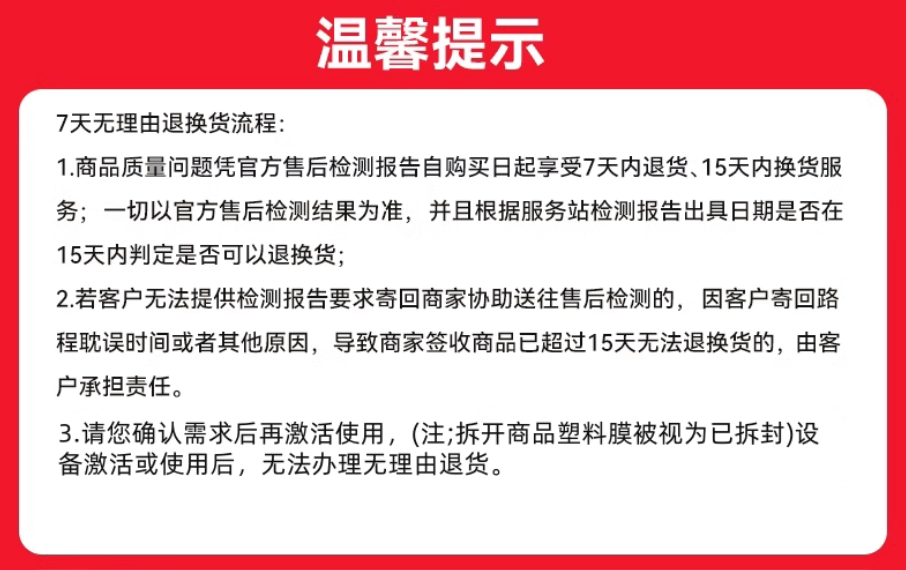 温馨提示

7天无理由退换货流程:

1.商品质量问题凭官方售后检测报告自购买日起享受7天内退货、15天内换货服务;一切以官方售后检测结果为准,并且根据服务站检测报告出具日期是否在15天内判定是否可以退换货;

2.若客户无法提供检测报告要求寄回商家协助送往售后检测的,因客户寄回路程耽误时间或者其他原因,导致商家签收商品已超过15天无法退换货的,由客户承担责任。

3.请您确认需求后再激活使用,(注;拆开商品塑料膜被视为已拆封)设备激活或使用后,无法办理无理由退货。